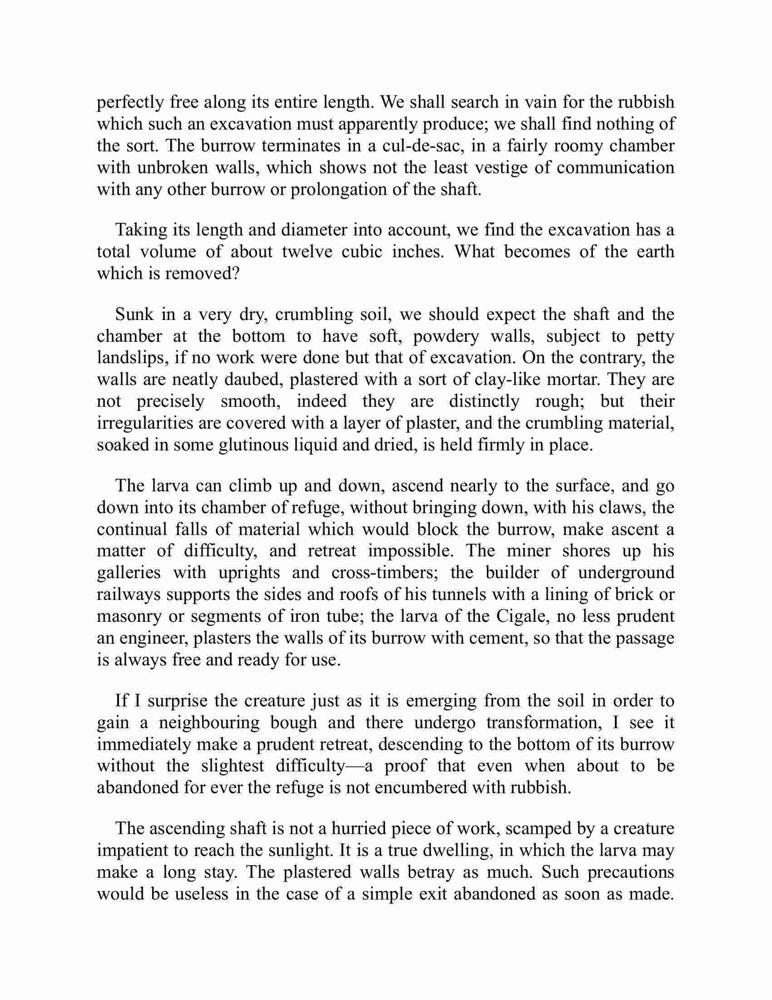 perfectly free along its entire length. We shall search in vain for the rubbish which such an excavation must apparently produce; we shall find nothing of the sort. The burrow terminates in a cul-de-sac, in a fairly roomy chamber with unbroken walls, which shows not the least vestige of communication with any other burrow or prolongation of the shaft.

Taking its length and diameter into account, we find the excavation has a total volume of about twelve cubic inches. What becomes of the earth which is removed?

Sunk in a very dry, crumbling soil, we should expect the shaft and the chamber at the bottom to have soft, powdery walls, subject to petty landslips, if no work were done but that of excavation. On the contrary, the walls are neatly daubed, plastered with a sort of clay-like mortar. They are not precisely smooth, indeed they are distinctly rough; but their irregularities are covered with a layer of plaster, and the crumbling material, soaked in some glutinous liquid and dried, is held firmly in place.

The larva can climb up and down, ascend nearly to the surface, and go down into its chamber of refuge, without bringing down, with his claws, the continual falls of material which would block the burrow, make ascent a matter of difficulty, and retreat impossible. The miner shores up his galleries with uprights and cross-timbers; the builder of underground railways supports the sides and roofs of his tunnels with a lining of brick or masonry or segments of iron tube; the larva of the Cigale, no less prudent an engineer, plasters the walls of its burrow with cement, so that the passage is always free and ready for use.

If I surprise the creature just as it is emerging from the soil in order to gain a neighbouring bough and there undergo transformation, I see it immediately make a prudent retreat, descending to the bottom of its burrow without the slightest difficulty—a proof that even when about to be abandoned for ever the refuge is not encumbered with rubbish.

The ascending shaft is not a hurried piece of work, scamped by a creature impatient to reach the sunlight. It is a true dwelling, in which the larva may make a long stay. The plastered walls betray as much. Such precautions would be useless in the case of a simple exit abandoned as soon as made.